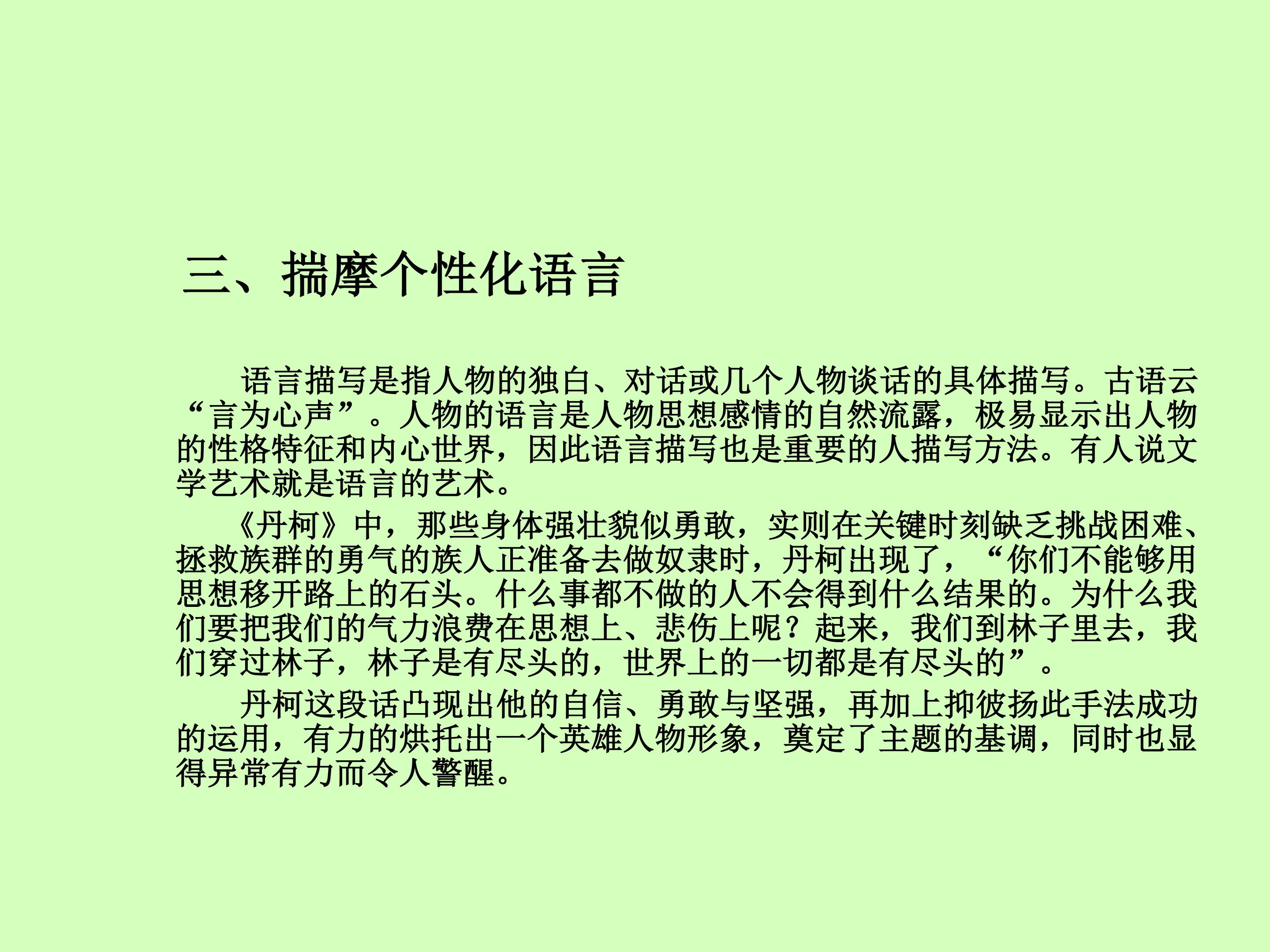 三、揣摩个性化语言

语言描写是指人物的独白、对话或几个人物谈话的具体描写。古语云“言为心声”。人物的语言是人物思想感情的自然流露，极易显示出人物的性格特征和内心世界，因此语言描写也是重要的人描写方法。有人说文学艺术就是语言的艺术。

《丹柯》中，那些身体强壮貌似勇敢，实则在关键时刻缺乏挑战困难、拯救族群的勇气的族人正准备去做奴隶时，丹柯出现了，“你们不能够用思想移开路上的石头。什么事都不做的人不会得到什么结果的。为什么我们要把我们的气力浪费在思想上、悲伤上呢？起来，我们到林子里去，我们穿过林子，林子是有尽头的，世界上的一切都是有尽头的”。

丹柯这段话凸现出他的自信、勇敢与坚强，再加上抑彼扬此手法成功的运用，有力的烘托出一个英雄人物形象，奠定了主题的基调，同时也显得异常有力而令人警醒。